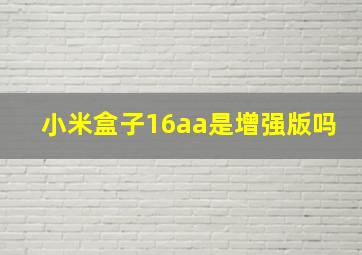 小米盒子16aa是增强版吗